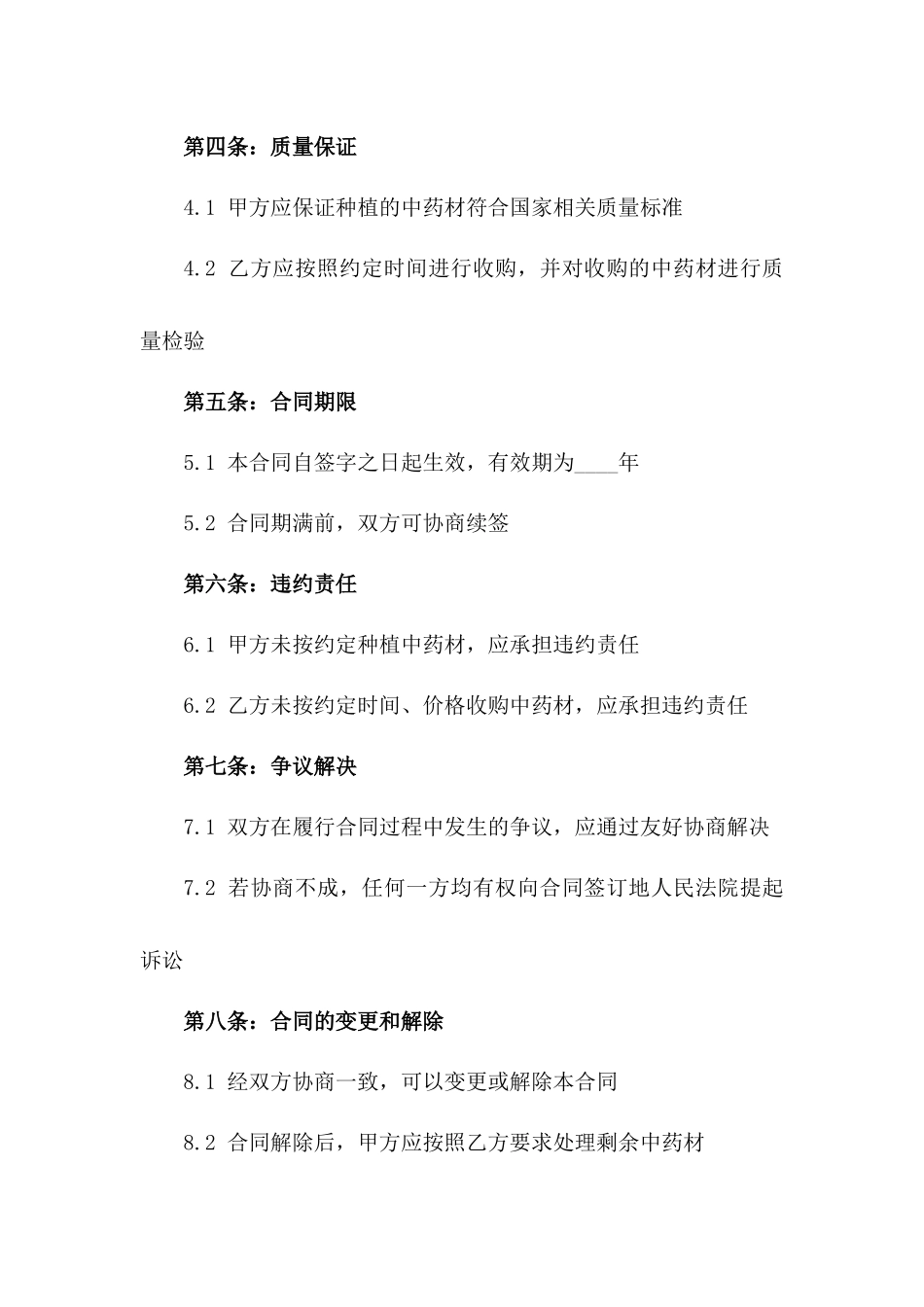 第四条：质量保证

4.1 甲方应保证种植的中药材符合国家相关质量标准

4.2 乙方应按照约定时间进行收购，并对收购的中药材进行质量检验

第五条：合同期限

5.1 本合同自签字之日起生效，有效期为____年

5.2 合同期满前，双方可协商续签

第六条：违约责任

6.1 甲方未按约定种植中药材，应承担违约责任

6.2 乙方未按约定时间、价格收购中药材，应承担违约责任

第七条：争议解决

7.1 双方在履行合同过程中发生的争议，应通过友好协商解决

7.2 若协商不成，任何一方均有权向合同签订地人民法院提起诉讼

第八条：合同的变更和解除

8.1 经双方协商一致，可以变更或解除本合同

8.2 合同解除后，甲方应按照乙方要求处理剩余中药材